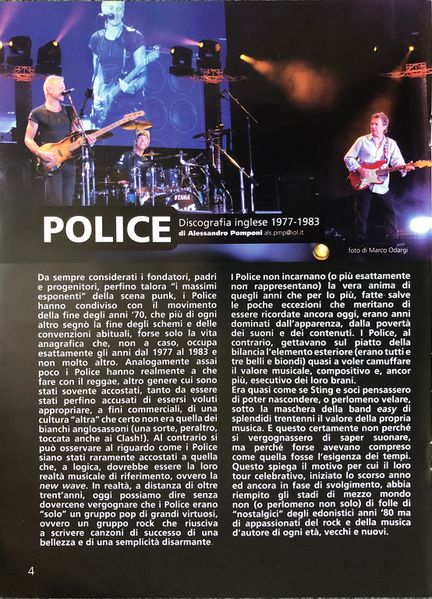 TAMA

POLICE

Discografia inglese 1977-1983
di Alessandro Pomponi als.pmp@iol.it

foto di Marco Odargi

Da sempre considerati i fondatori, padri e progenitori, perfino talora "i massimi esponenti" della scena punk, i Police hanno condiviso con il movimento della fine degli anni '70, che più di ogni altro segnò la fine degli schemi e delle convenzioni abituali, forse solo la vita anagrafica che, non a caso, occupa esattamente gli anni dal 1977 al 1983 e non molto altro. Analogamente assai poco i Police hanno realmente a che fare con il reggae, altro genere cui sono stati sovente accostati, tanto da essere stati perfino accusati di essersi voluti appropriare, a fini commerciali, di una cultura "altra" che certo non era quella dei bianchi anglosassoni (una sorte, peraltro, toccata anche ai Clash!). Al contrario si può osservare al riguardo come i Police siano stati raramente accostati a quella che, a logica, dovrebbe essere la loro realtà musicale di riferimento, ovvero la new wave. In realtà, a distanza di oltre trent'anni, oggi possiamo dire senza dovercene vergognare che i Police erano "solo" un gruppo pop di grandi virtuosi, ovvero un gruppo rock che riusciva a scrivere canzoni di successo di una bellezza e di una semplicità disarmante.

I Police non incarnano (o più esattamente non rappresentano) la vera anima di quegli anni che per lo più, fatte salve le poche eccezioni che meritano di essere ricordate ancora oggi, erano anni dominati dall'apparenza, dalla povertà dei suoni e dei contenuti. I Police, al contrario, gettavano sul piatto della bilancia l'elemento esteriore (erano tutti e tre belli e biondi) quasi a voler camuffare il valore musicale, compositivo e, ancor più, esecutivo dei loro brani.
Era quasi come se Sting e soci pensassero di poter nascondere, o perlomeno velare, sotto la maschera della band easy di splendidi trentenni il valore della propria musica. E questo certamente non perché si vergognassero di saper suonare, ma perché forse avevano compreso come quella fosse l'esigenza dei tempi. Questo spiega il motivo per cui il loro tour celebrativo, iniziato lo scorso anno ed ancora in fase di svolgimento, abbia riempito gli stadi di mezzo mondo non (o perlomeno non solo) di folle di "nostalgici" degli edonistici anni '80 ma di appassionati del rock e della musica d'autore di ogni età, vecchi e nuovi.

4